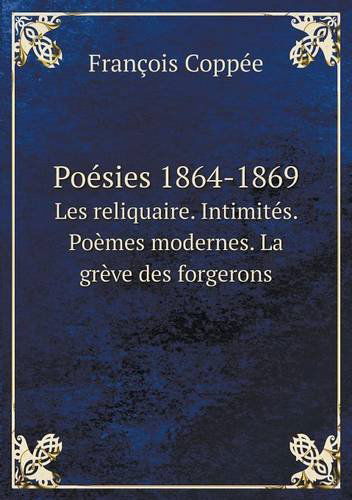 François Coppée

Poésies 1864-1869
Les reliquaire. Intimités. Poèmes modernes. La grève des forgerons